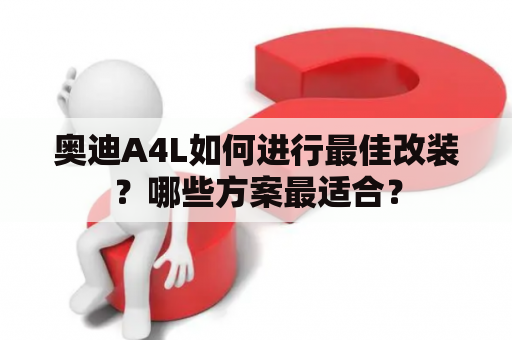 奥迪A4L如何进行最佳改装？哪些方案最适合？